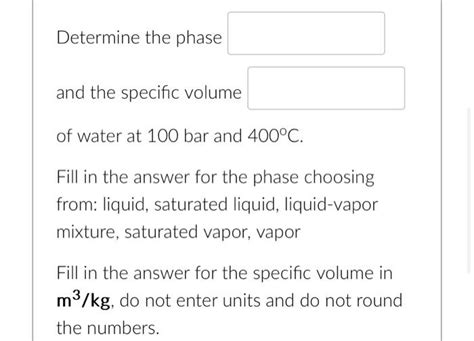 Determine the phase

and the specific volume

of water at 100 bar and 400°C.

Fill in the answer for the phase choosing from: liquid, saturated liquid, liquid-vapor mixture, saturated vapor, vapor

Fill in the answer for the specific volume in $m^3/kg$, do not enter units and do not round the numbers.